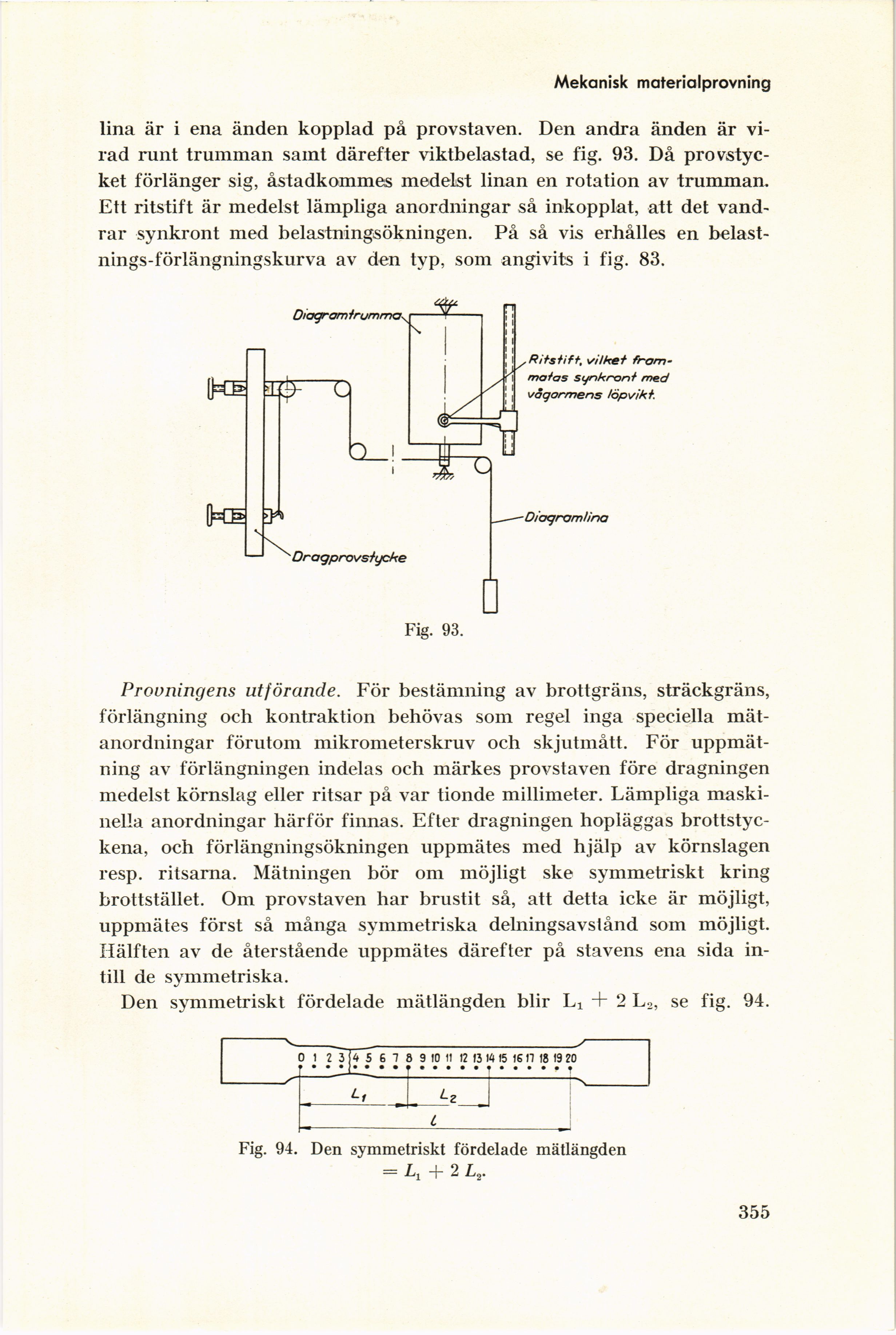 Mekanisk materialprovning

lina är i ena änden kopplad på provstaven. Den andra änden är virad runt trumman samt därefter viktbelastad, se fig. 93. Då provstycket förlänger sig, åstadkommes medelst linan en rotation av trumman. Ett ritstift är medelst lämpliga anordningar så inkopplat, att det vandrar synkront med belastningsökningen. På så vis erhålles en belastnings-förlängningskurva av den typ, som angivits i fig. 83.

Diagramtrumma

Ritstift, vilket frammatas synkront med vågarmens löpvikt.

Diagramlina

Dragprovstycke

Fig. 93.

Provningens utförande. För bestämning av brottgräns, sträckgräns, förlängning och kontraktion behövas som regel inga speciella mätanordningar förutom mikrometerskruv och skjutmått. För uppmätning av förlängningen indelas och märkes provstaven före dragningen medelst körnslag eller ritsar på var tionde millimeter. Lämpliga maskinella anordningar härför finnas. Efter dragningen hopläggas brottstyckena, och förlängningsökningen uppmätes med hjälp av körnslagen resp. ritsarna. Mätningen bör om möjligt ske symmetriskt kring brottstället. Om provstaven har brustit så, att detta icke är möjligt, uppmätes först så många symmetriska delningsavstånd som möjligt. Hälften av de återstående uppmätes därefter på stavens ena sida intill de symmetriska.

Den symmetriskt fördelade mätlängden blir $L_1 + 2 L_2$, se fig. 94.

0 1 2 3 4 5 6 7 8 9 10 11 12 13 14 15 16 17 18 19 20

$L_1$ $L_2$

$l$

Fig. 94. Den symmetriskt fördelade mätlängden $= L_1 + 2 L_2$.

355